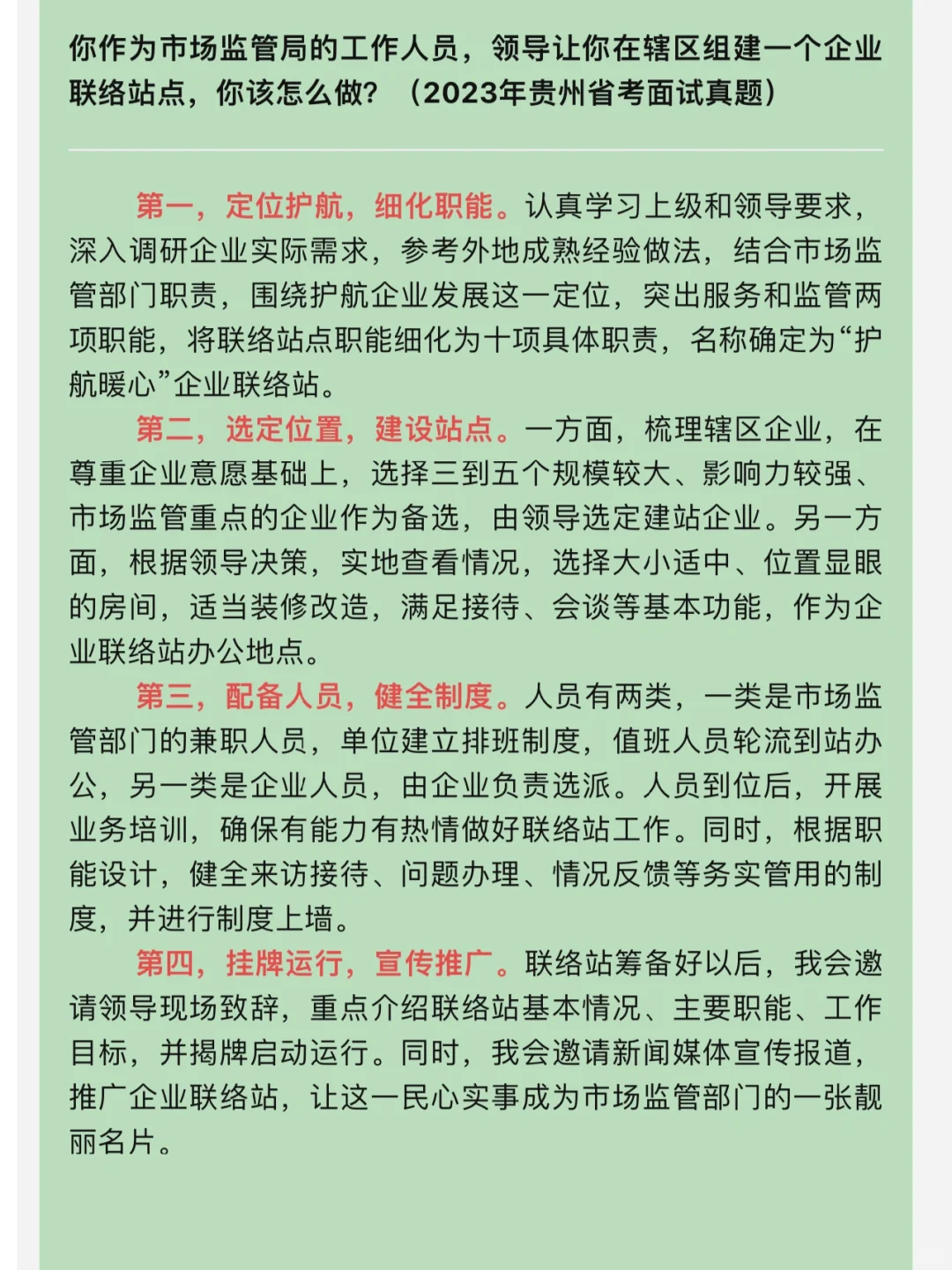 你作为市场监管局的工作人员，领导让你在辖区组建一个企业联络站点，你该怎么做？（2023年贵州省考面试真题）

第一，定位护航，细化职能。认真学习上级和领导要求，深入调研企业实际需求，参考外地成熟经验做法，结合市场监管部门职责，围绕护航企业发展这一定位，突出服务和监管两项职能，将联络站点职能细化为十项具体职责，名称确定为“护航暖心”企业联络站。

第二，选定位置，建设站点。一方面，梳理辖区企业，在尊重企业意愿基础上，选择三到五个规模较大、影响力较强、市场监管重点的企业作为备选，由领导选定建站企业。另一方面，根据领导决策，实地查看情况，选择大小适中、位置显眼的房间，适当装修改造，满足接待、会谈等基本功能，作为企业联络站办公地点。

第三，配备人员，健全制度。人员有两类，一类是市场监管部门的兼职人员，单位建立排班制度，值班人员轮流到站办公，另一类是企业人员，由企业负责选派。人员到位后，开展业务培训，确保有能力有热情做好联络站工作。同时，根据职能设计，健全来访接待、问题办理、情况反馈等务实管用的制度，并进行制度上墙。

第四，挂牌运行，宣传推广。联络站筹备好以后，我会邀请领导现场致辞，重点介绍联络站基本情况、主要职能、工作目标，并揭牌启动运行。同时，我会邀请新闻媒体宣传报道，推广企业联络站，让这一民心实事成为市场监管部门的一张靓丽名片。